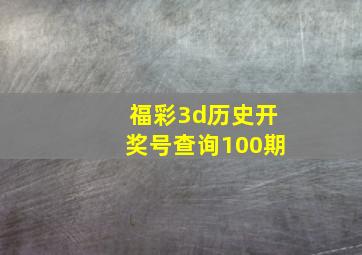 福彩3d历史开奖号查询100期